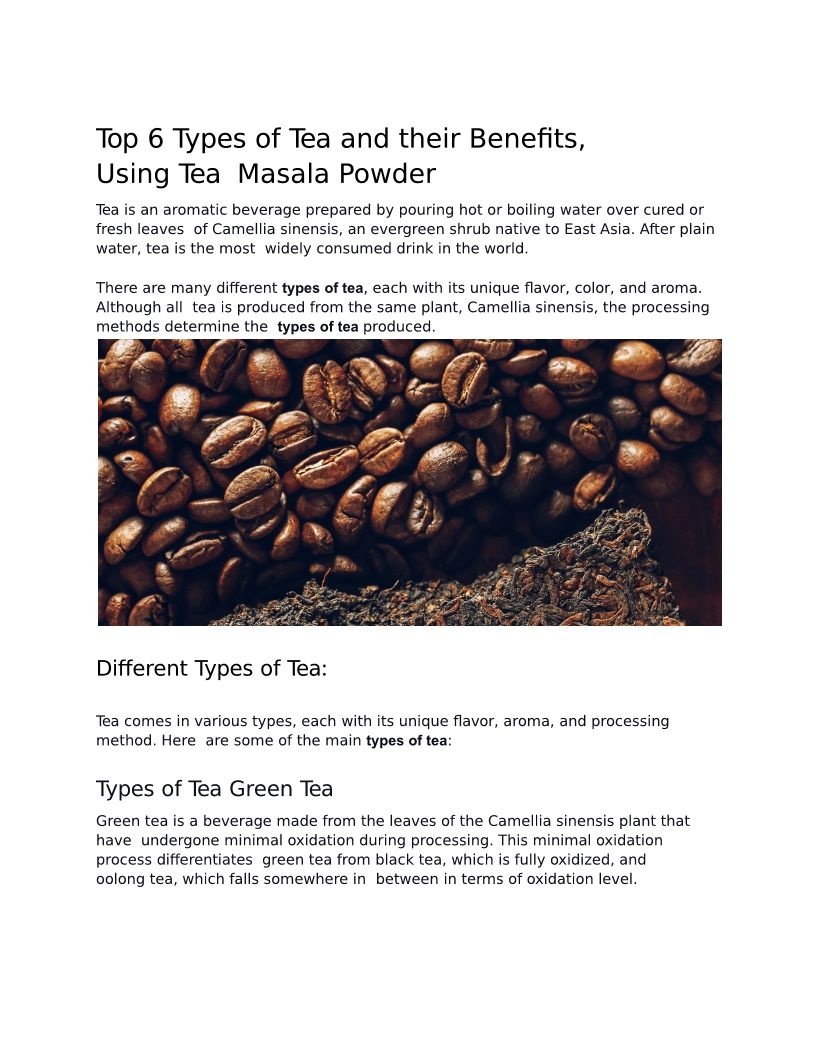 Top 6 Types of Tea and their Benefits, Using Tea Masala Powder

Tea is an aromatic beverage prepared by pouring hot or boiling water over cured or fresh leaves of Camellia sinensis, an evergreen shrub native to East Asia. After plain water, tea is the most widely consumed drink in the world.

There are many different types of tea, each with its unique flavor, color, and aroma. Although all tea is produced from the same plant, Camellia sinensis, the processing methods determine the types of tea produced.

Different Types of Tea:

Tea comes in various types, each with its unique flavor, aroma, and processing method. Here are some of the main types of tea:

Types of Tea Green Tea

Green tea is a beverage made from the leaves of the Camellia sinensis plant that have undergone minimal oxidation during processing. This minimal oxidation process differentiates green tea from black tea, which is fully oxidized, and oolong tea, which falls somewhere in between in terms of oxidation level.